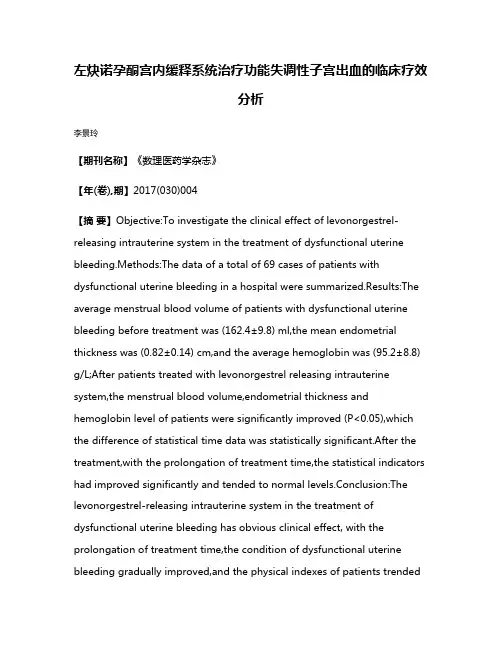 左炔诺孕酮宫内缓释系统治疗功能失调性子宫出血的临床疗效分析

李景玲

【期刊名称】《数理医药学杂志》

【年(卷),期】2017(030)004

【摘 要】Objective:To investigate the clinical effect of levonorgestrel-releasing intrauterine system in the treatment of dysfunctional uterine bleeding.Methods:The data of a total of 69 cases of patients with dysfunctional uterine bleeding in a hospital were summarized.Results:The average menstrual blood volume of patients with dysfunctional uterine bleeding before treatment was (162.4±9.8) ml,the mean endometrial thickness was (0.82±0.14) cm,and the average hemoglobin was (95.2±8.8) g/L;After patients treated with levonorgestrel releasing intrauterine system,the menstrual blood volume,endometrial thickness and hemoglobin level of patients were significantly improved (P<0.05),which the difference of statistical time data was statistically significant.After the treatment,with the prolongation of treatment time,the statistical indicators had improved significantly and tended to normal levels.Conclusion:The levonorgestrel-releasing intrauterine system in the treatment of dysfunctional uterine bleeding has obvious clinical effect, with the prolongation of treatment time,the condition of dysfunctional uterine bleeding gradually improved,and the physical indexes of patients trended